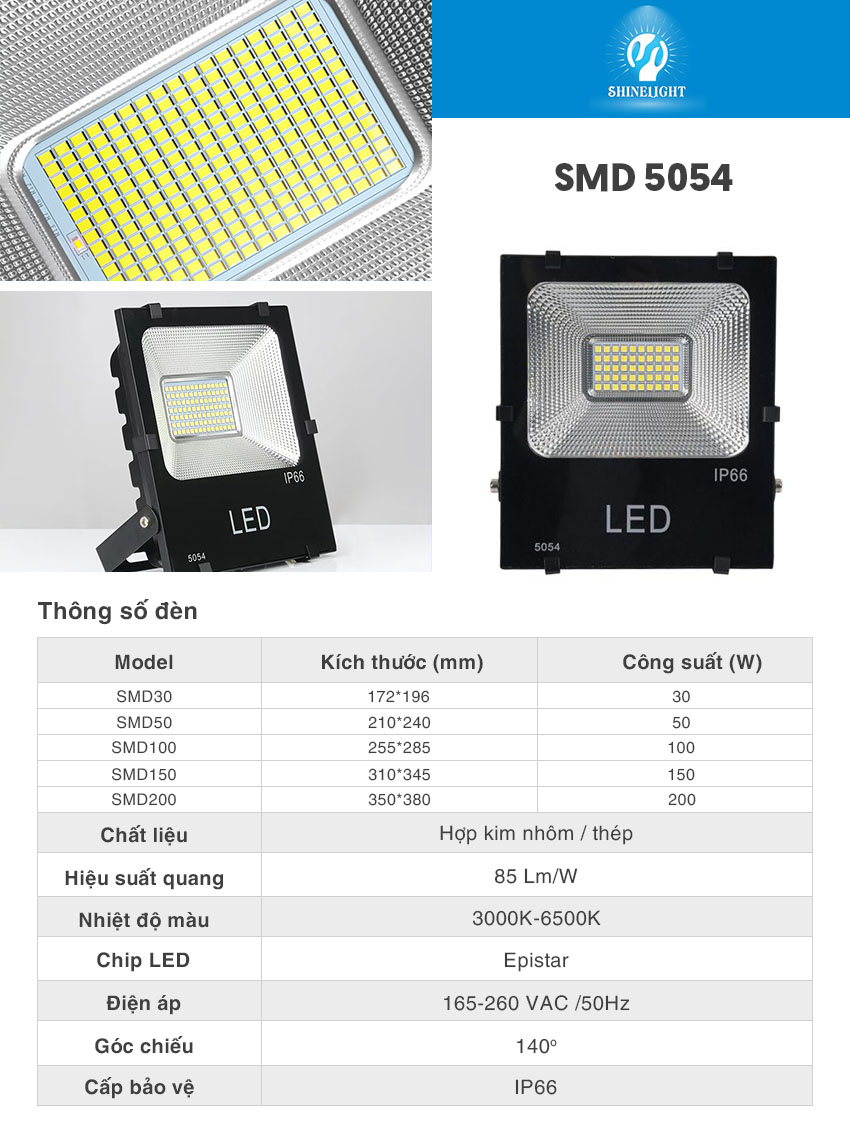 SHINELIGHT

SMD 5054

IP66

LED

5054

IP66

LED

5054

Thông số đèn

| Model | Kích thước (mm) | Công suất (W) |
|---|---|---|
| SMD30 | 172*196 | 30 |
| SMD50 | 210*240 | 50 |
| SMD100 | 255*285 | 100 |
| SMD150 | 310*345 | 150 |
| SMD200 | 350*380 | 200 |
| Chất liệu | Hợp kim nhôm / thép | |
| Hiệu suất quang | 85 Lm/W | |
| Nhiệt độ màu | 3000K-6500K | |
| Chip LED | Epistar | |
| Điện áp | 165-260 VAC /50Hz | |
| Góc chiếu | 140° | |
| Cấp bảo vệ | IP66 | |